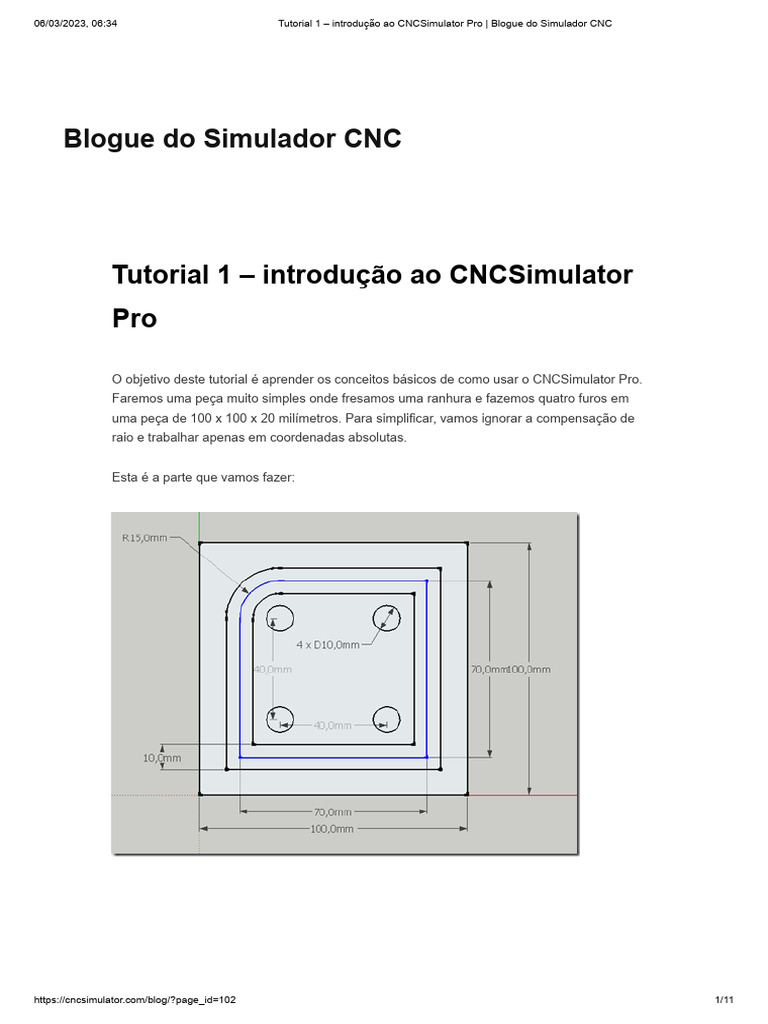 06/03/2023, 06:34 Tutorial 1 – introdução ao CNCSimulator Pro | Blogue do Simulador CNC

Blogue do Simulador CNC

Tutorial 1 – introdução ao CNCSimulator Pro

O objetivo deste tutorial é aprender os conceitos básicos de como usar o CNCSimulator Pro. Faremos uma peça muito simples onde fresamos uma ranhura e fazemos quatro furos em uma peça de 100 x 100 x 20 milímetros. Para simplificar, vamos ignorar a compensação de raio e trabalhar apenas em coordenadas absolutas.

Esta é a parte que vamos fazer:

R15,0mm
4 x D10,0mm
40,0mm
40,0mm
70,0mm
100,0mm
10,0mm
70,0mm
100,0mm

https://cncsimulator.com/blog/?page_id=102 1/11